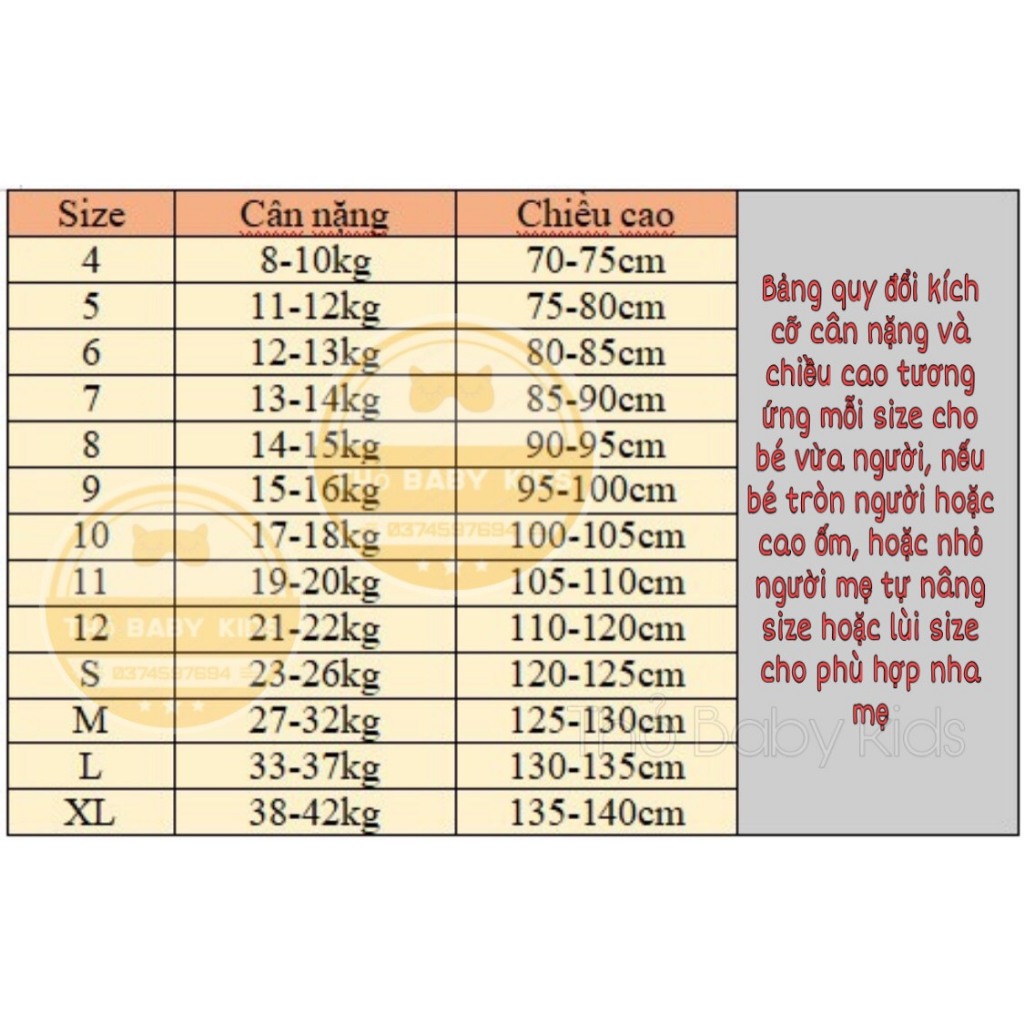 | Size | Cân nặng | Chiều cao |
|---|---|---|
| 4 | 8-10kg | 70-75cm |
| 5 | 11-12kg | 75-80cm |
| 6 | 12-13kg | 80-85cm |
| 7 | 13-14kg | 85-90cm |
| 8 | 14-15kg | 90-95cm |
| 9 | 15-16kg | 95-100cm |
| 10 | 17-18kg | 100-105cm |
| 11 | 19-20kg | 105-110cm |
| 12 | 21-22kg | 110-120cm |
| S | 23-26kg | 120-125cm |
| M | 27-32kg | 125-130cm |
| L | 33-37kg | 130-135cm |
| XL | 38-42kg | 135-140cm |

Bảng quy đổi kích cỡ cân nặng và chiều cao tương ứng mỗi size cho bé vừa người, nếu bé tròn người hoặc cao ốm, hoặc nhỏ người mẹ tự nâng size hoặc lùi size cho phù hợp nha mẹ

THỎ BABY KIDS 0374597694
THỎ BABY KIDS 0374597694
Thỏ Baby Kids